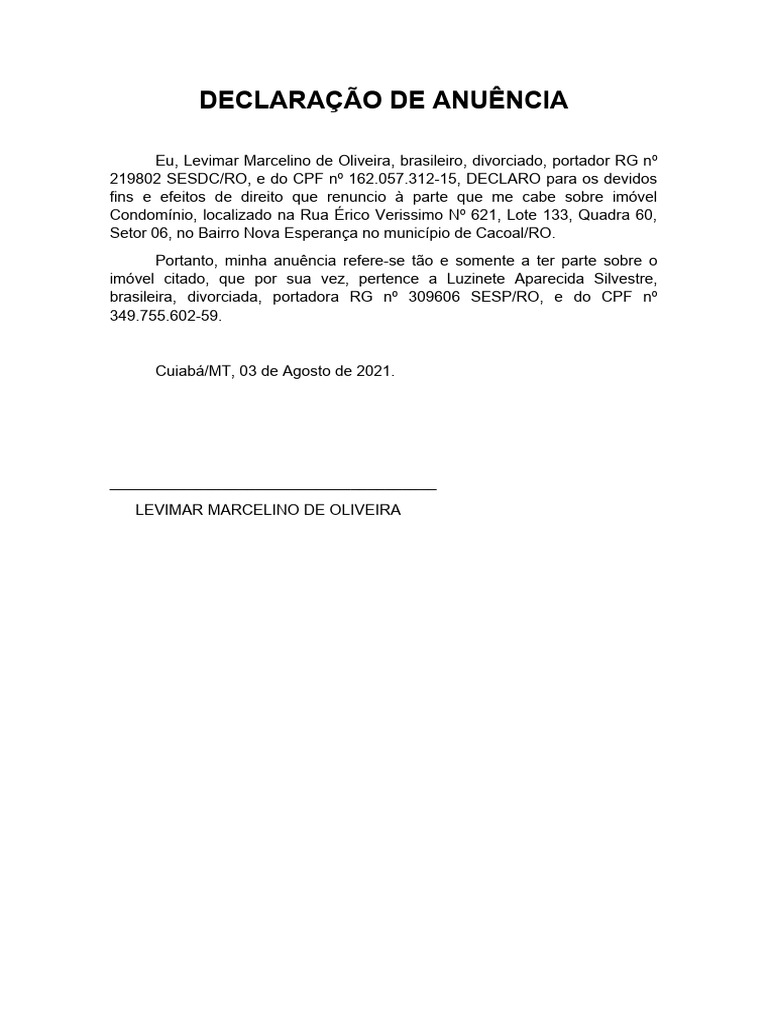 DECLARAÇÃO DE ANUÊNCIA

Eu, Levimar Marcelino de Oliveira, brasileiro, divorciado, portador RG nº 219802 SESDC/RO, e do CPF nº 162.057.312-15, DECLARO para os devidos fins e efeitos de direito que renuncio à parte que me cabe sobre imóvel Condomínio, localizado na Rua Érico Verissimo Nº 621, Lote 133, Quadra 60, Setor 06, no Bairro Nova Esperança no município de Cacoal/RO.

Portanto, minha anuência refere-se tão e somente a ter parte sobre o imóvel citado, que por sua vez, pertence a Luzinete Aparecida Silvestre, brasileira, divorciada, portadora RG nº 309606 SESP/RO, e do CPF nº 349.755.602-59.

Cuiabá/MT, 03 de Agosto de 2021.

LEVIMAR MARCELINO DE OLIVEIRA